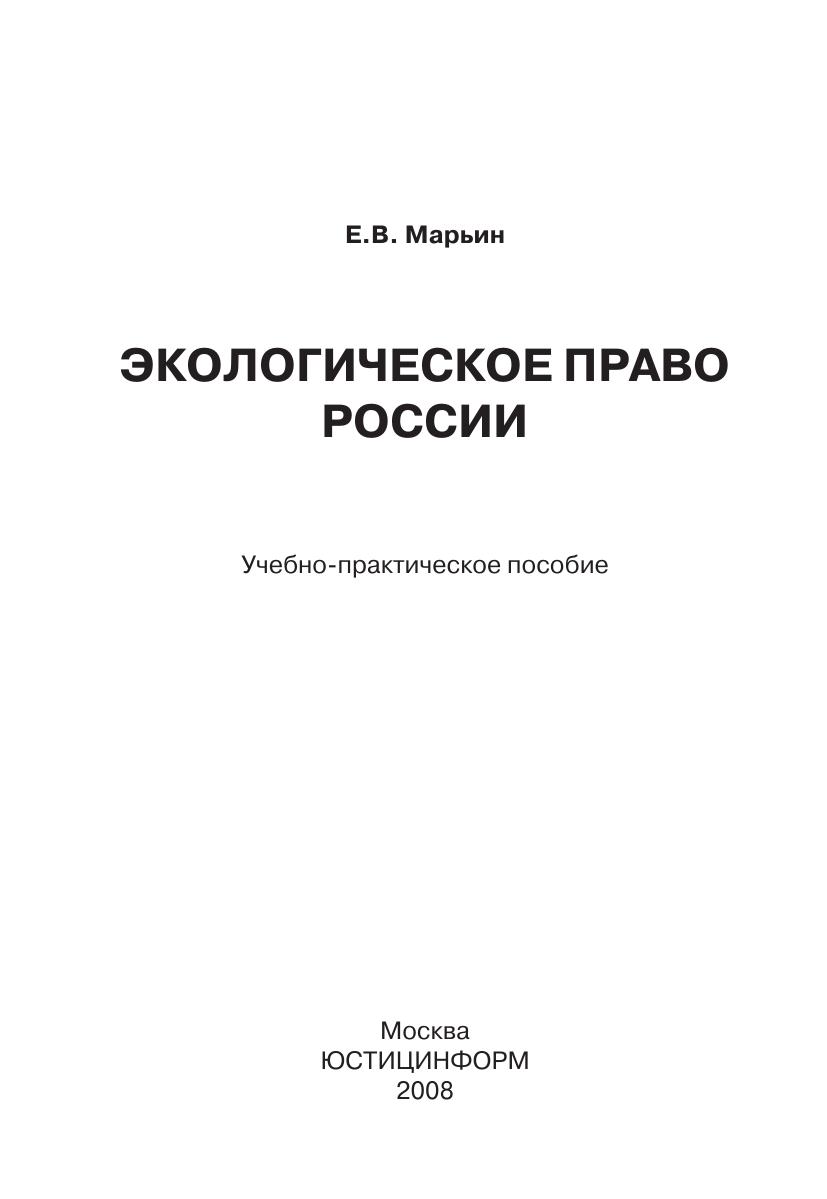 Е.В. Марьин

ЭКОЛОГИЧЕСКОЕ ПРАВО
РОССИИ

Учебно-практическое пособие

Москва
ЮСТИЦИНФОРМ
2008